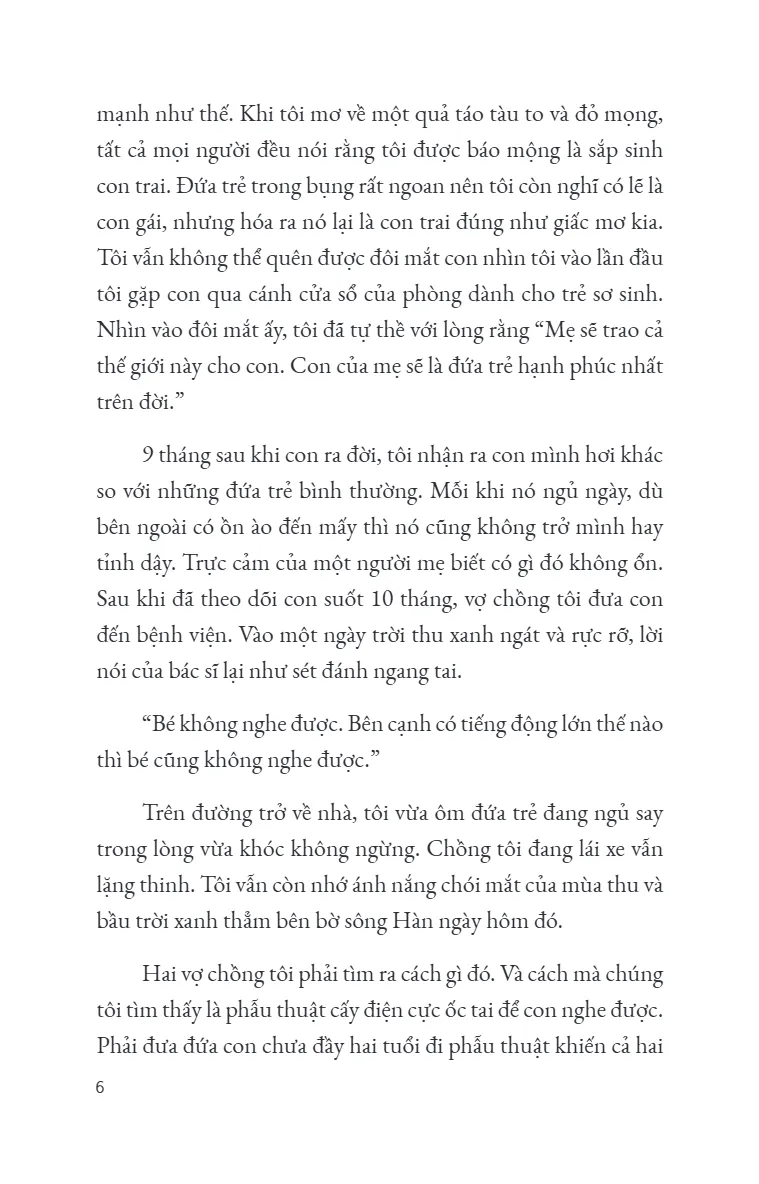 mạnh như thế. Khi tôi mơ về một quả táo tàu to và đỏ mọng, tất cả mọi người đều nói rằng tôi được báo mộng là sắp sinh con trai. Đứa trẻ trong bụng rất ngoan nên tôi còn nghĩ có lẽ là con gái, nhưng hóa ra nó lại là con trai đúng như giấc mơ kia. Tôi vẫn không thể quên được đôi mắt con nhìn tôi vào lần đầu tôi gặp con qua cánh cửa sổ của phòng dành cho trẻ sơ sinh. Nhìn vào đôi mắt ấy, tôi đã tự thề với lòng rằng “Mẹ sẽ trao cả thế giới này cho con. Con của mẹ sẽ là đứa trẻ hạnh phúc nhất trên đời.”

9 tháng sau khi con ra đời, tôi nhận ra con mình hơi khác so với những đứa trẻ bình thường. Mỗi khi nó ngủ ngày, dù bên ngoài có ồn ào đến mấy thì nó cũng không trở mình hay tỉnh dậy. Trực cảm của một người mẹ biết có gì đó không ổn. Sau khi đã theo dõi con suốt 10 tháng, vợ chồng tôi đưa con đến bệnh viện. Vào một ngày trời thu xanh ngát và rực rỡ, lời nói của bác sĩ lại như sét đánh ngang tai.

“Bé không nghe được. Bên cạnh có tiếng động lớn thế nào thì bé cũng không nghe được.”

Trên đường trở về nhà, tôi vừa ôm đứa trẻ đang ngủ say trong lòng vừa khóc không ngừng. Chồng tôi đang lái xe vẫn lặng thinh. Tôi vẫn còn nhớ ánh nắng chói mắt của mùa thu và bầu trời xanh thẳm bên bờ sông Hàn ngày hôm đó.

Hai vợ chồng tôi phải tìm ra cách gì đó. Và cách mà chúng tôi tìm thấy là phẫu thuật cấy điện cực ốc tai để con nghe được. Phải đưa đứa con chưa đầy hai tuổi đi phẫu thuật khiến cả hai

6